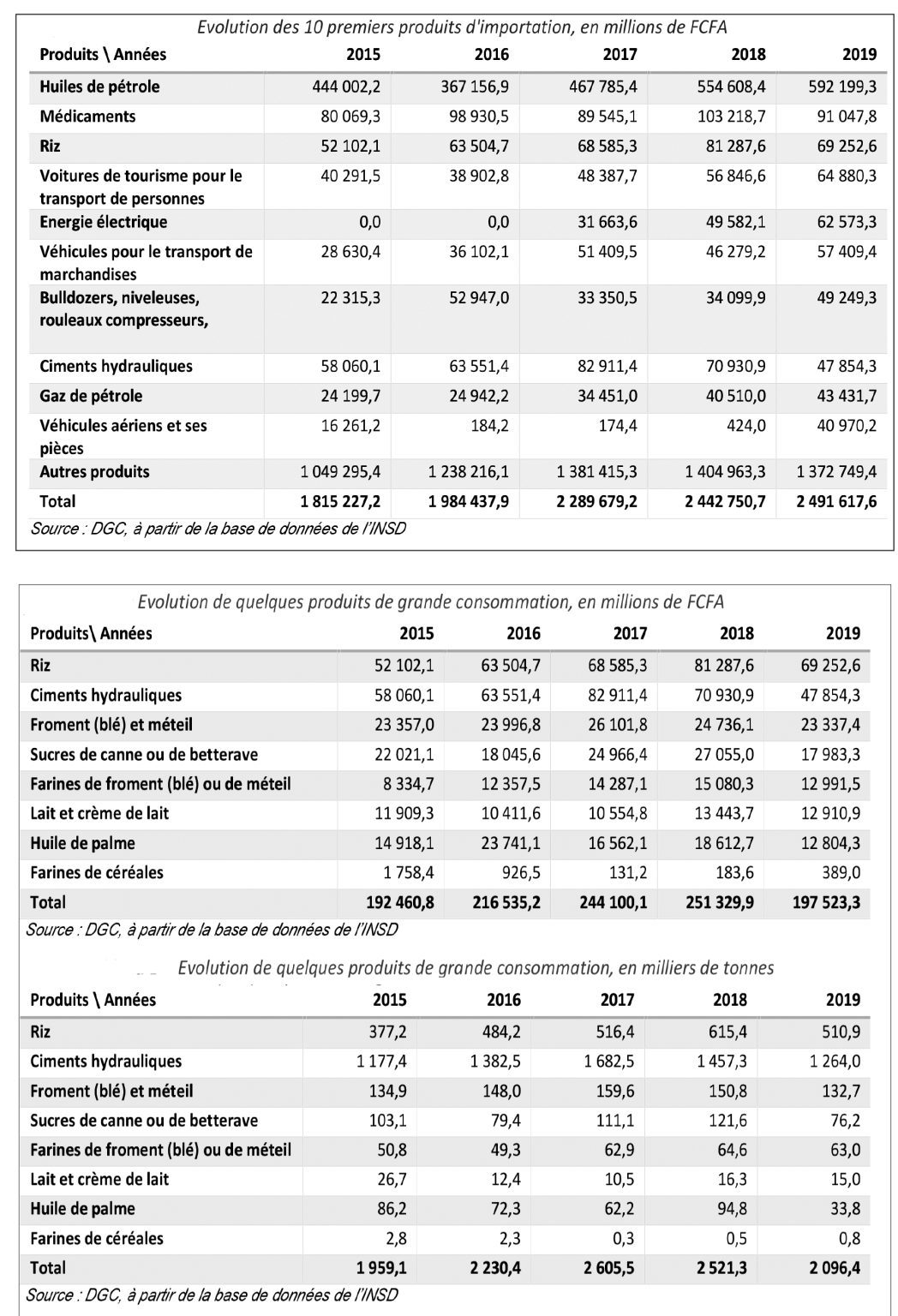 Evolution des 10 premiers produits d'importation, en millions de FCFA

| Produits \ Années | 2015 | 2016 | 2017 | 2018 | 2019 |
|---|---|---|---|---|---|
| Huiles de pétrole | 444 002,2 | 367 156,9 | 467 785,4 | 554 608,4 | 592 199,3 |
| Médicaments | 80 069,3 | 98 930,5 | 89 545,1 | 103 218,7 | 91 047,8 |
| Riz | 52 102,1 | 63 504,7 | 68 585,3 | 81 287,6 | 69 252,6 |
| Voitures de tourisme pour le transport de personnes | 40 291,5 | 38 902,8 | 48 387,7 | 56 846,6 | 64 880,3 |
| Energie électrique | 0,0 | 0,0 | 31 663,6 | 49 582,1 | 62 573,3 |
| Véhicules pour le transport de marchandises | 28 630,4 | 36 102,1 | 51 409,5 | 46 279,2 | 57 409,4 |
| Bulldozers, niveleuses, rouleaux compresseurs, | 22 315,3 | 52 947,0 | 33 350,5 | 34 099,9 | 49 249,3 |
| Ciments hydrauliques | 58 060,1 | 63 551,4 | 82 911,4 | 70 930,9 | 47 854,3 |
| Gaz de pétrole | 24 199,7 | 24 942,2 | 34 451,0 | 40 510,0 | 43 431,7 |
| Véhicules aériens et ses pièces | 16 261,2 | 184,2 | 174,4 | 424,0 | 40 970,2 |
| Autres produits | 1 049 295,4 | 1 238 216,1 | 1 381 415,3 | 1 404 963,3 | 1 372 749,4 |
| Total | 1 815 227,2 | 1 984 437,9 | 2 289 679,2 | 2 442 750,7 | 2 491 617,6 |

Source : DGC, à partir de la base de données de l'INSD

Evolution de quelques produits de grande consommation, en millions de FCFA

| Produits\ Années | 2015 | 2016 | 2017 | 2018 | 2019 |
|---|---|---|---|---|---|
| Riz | 52 102,1 | 63 504,7 | 68 585,3 | 81 287,6 | 69 252,6 |
| Ciments hydrauliques | 58 060,1 | 63 551,4 | 82 911,4 | 70 930,9 | 47 854,3 |
| Froment (blé) et méteil | 23 357,0 | 23 996,8 | 26 101,8 | 24 736,1 | 23 337,4 |
| Sucres de canne ou de betterave | 22 021,1 | 18 045,6 | 24 966,4 | 27 055,0 | 17 983,3 |
| Farines de froment (blé) ou de méteil | 8 334,7 | 12 357,5 | 14 287,1 | 15 080,3 | 12 991,5 |
| Lait et crème de lait | 11 909,3 | 10 411,6 | 10 554,8 | 13 443,7 | 12 910,9 |
| Huile de palme | 14 918,1 | 23 741,1 | 16 562,1 | 18 612,7 | 12 804,3 |
| Farines de céréales | 1 758,4 | 926,5 | 131,2 | 183,6 | 389,0 |
| Total | 192 460,8 | 216 535,2 | 244 100,1 | 251 329,9 | 197 523,3 |

Source : DGC, à partir de la base de données de l'INSD

Evolution de quelques produits de grande consommation, en milliers de tonnes

| Produits \ Années | 2015 | 2016 | 2017 | 2018 | 2019 |
|---|---|---|---|---|---|
| Riz | 377,2 | 484,2 | 516,4 | 615,4 | 510,9 |
| Ciments hydrauliques | 1 177,4 | 1 382,5 | 1 682,5 | 1 457,3 | 1 264,0 |
| Froment (blé) et méteil | 134,9 | 148,0 | 159,6 | 150,8 | 132,7 |
| Sucres de canne ou de betterave | 103,1 | 79,4 | 111,1 | 121,6 | 76,2 |
| Farines de froment (blé) ou de méteil | 50,8 | 49,3 | 62,9 | 64,6 | 63,0 |
| Lait et crème de lait | 26,7 | 12,4 | 10,5 | 16,3 | 15,0 |
| Huile de palme | 86,2 | 72,3 | 62,2 | 94,8 | 33,8 |
| Farines de céréales | 2,8 | 2,3 | 0,3 | 0,5 | 0,8 |
| Total | 1 959,1 | 2 230,4 | 2 605,5 | 2 521,3 | 2 096,4 |

Source : DGC, à partir de la base de données de l'INSD